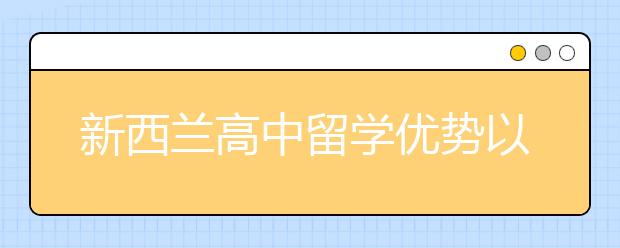 新西兰高中留学优势以